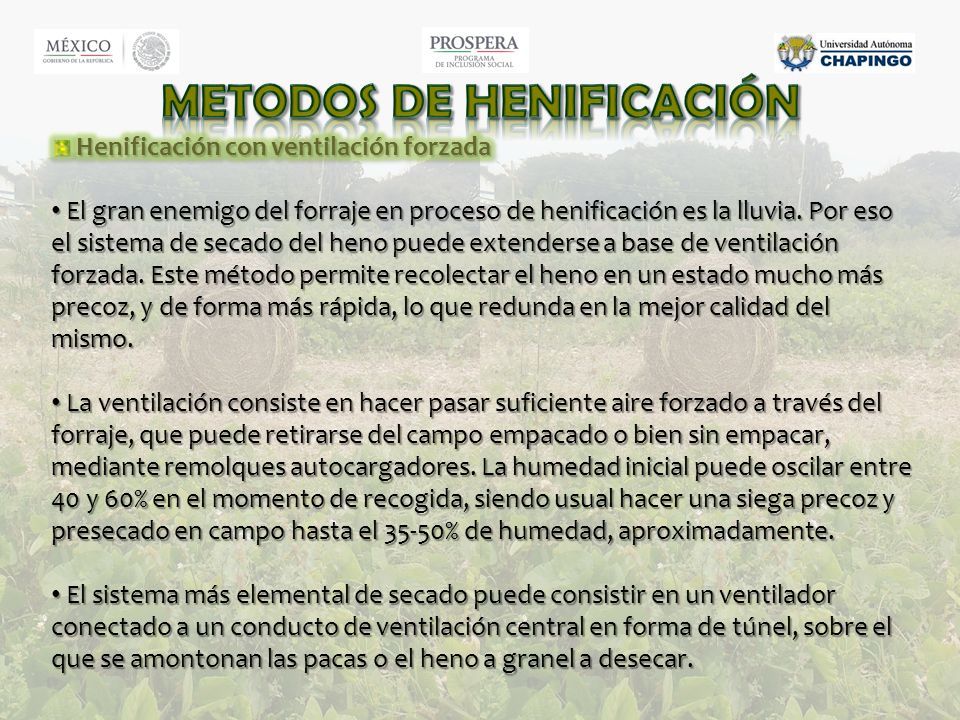 MÉXICO
GOBIERNO DE LA REPÚBLICA

PROSPERA
PROGRAMA DE INCLUSIÓN SOCIAL

Universidad Autónoma
CHAPINGO

METODOS DE HENIFICACIÓN

Henificación con ventilación forzada

• El gran enemigo del forraje en proceso de henificación es la lluvia. Por eso el sistema de secado del heno puede extenderse a base de ventilación forzada. Este método permite recolectar el heno en un estado mucho más precoz, y de forma más rápida, lo que redunda en la mejor calidad del mismo.

• La ventilación consiste en hacer pasar suficiente aire forzado a través del forraje, que puede retirarse del campo empacado o bien sin empacar, mediante remolques autocargadores. La humedad inicial puede oscilar entre 40 y 60% en el momento de recogida, siendo usual hacer una siega precoz y presecado en campo hasta el 35-50% de humedad, aproximadamente.

• El sistema más elemental de secado puede consistir en un ventilador conectado a un conducto de ventilación central en forma de túnel, sobre el que se amontonan las pacas o el heno a granel a desecar.